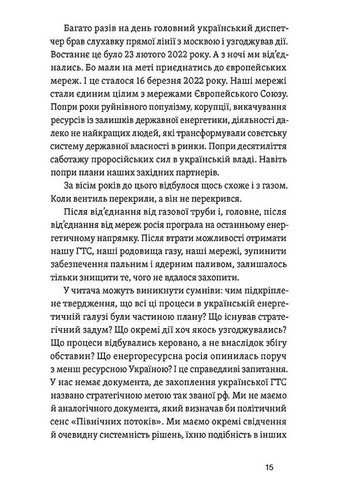 Багато разів на день головний український диспетчер брав слухавку прямої лінії з москвою і узгоджував дії. Востаннє це було 23 лютого 2022 року. А з ночі ми від'єднались. Бо мали на меті приєднатись до європейських мереж. І це сталося 16 березня 2022 року. Наші мережі стали єдиним цілим з мережами Європейського Союзу. Попри роки руйнівного популізму, корупції, викачування ресурсів із залишків державної енергетики, діяльності далеко не найкращих людей, які трансформували совєтську систему державної власності в ринки. Попри десятиліття саботажу проросійських сил в українській владі. Навіть попри плани наших західних партнерів.

За вісім років до цього відбулося щось схоже і з газом. Коли вентиль перекрили, а він не перекрився.

Після від'єднання від газової труби і, головне, після від'єднання від мереж росія програла на останньому енергетичному напрямку. Після втрати можливості отримати нашу ГТС, наші родовища газу, наші мережі, зупинити забезпечення пальним і ядерним паливом, залишалось тільки знищити те, чого не вдалося захопити.

У читача можуть виникнути сумніви: чим підкріплене твердження, що всі ці процеси в українській енергетичній галузі були частиною плану? Що існував стратегічний задум? Що окремі дії хоч якось узгоджувались? Що процеси відбувались керовано, а не внаслідок збігу обставин? Що енергоресурсна росія опинилась поруч з менш ресурсною Україною? І це справедливі запитання. У нас немає документа, де захоплення української ГТС названо стратегічною метою так званої рф. Ми не маємо й аналогічного документа, який визначав би політичний сенс «Північних потоків». Ми маємо окремі свідчення й очевидну системність рішень, їхню подібність в інших

15